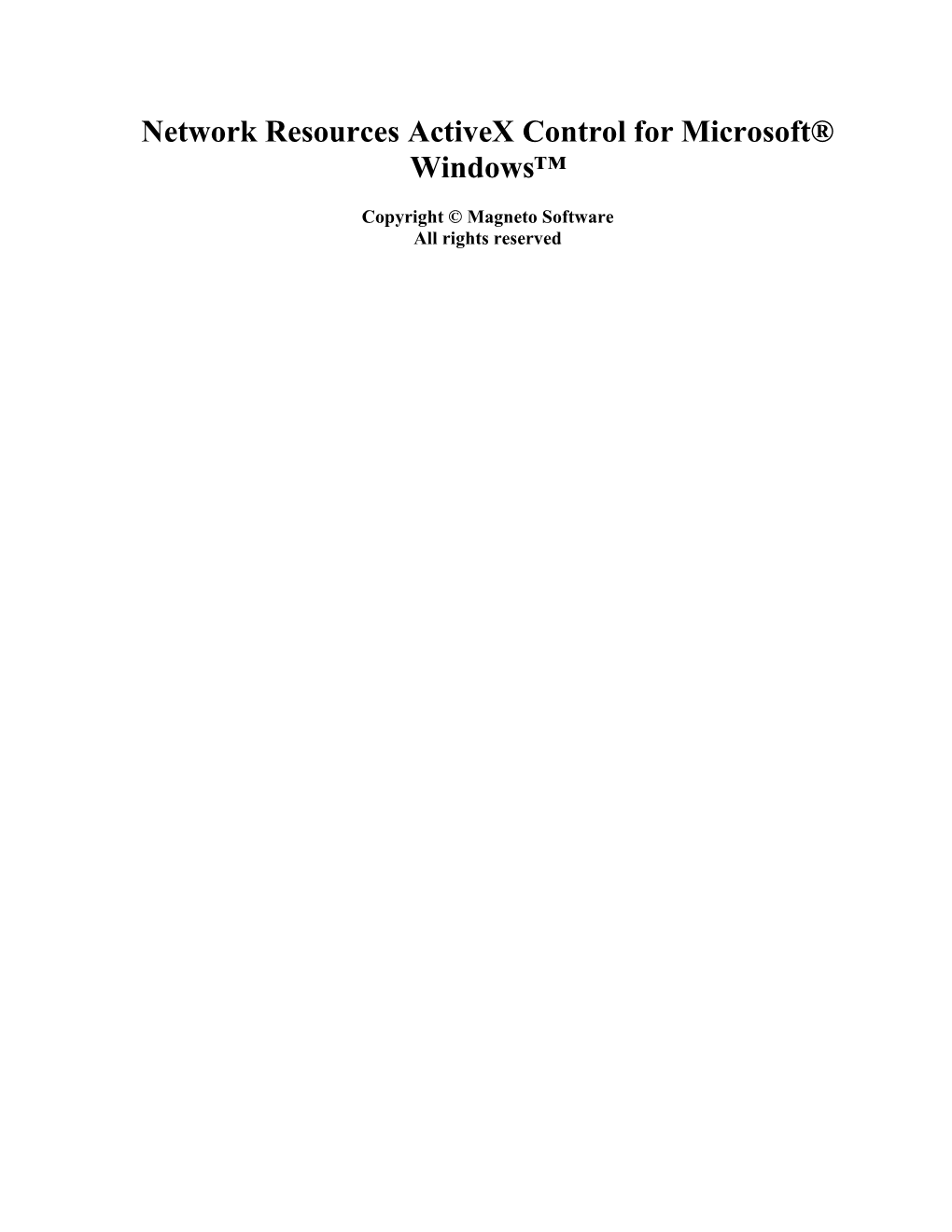 Network Resources ActiveX Control for Microsoft® Windows™

Copyright © Magneto Software
All rights reserved